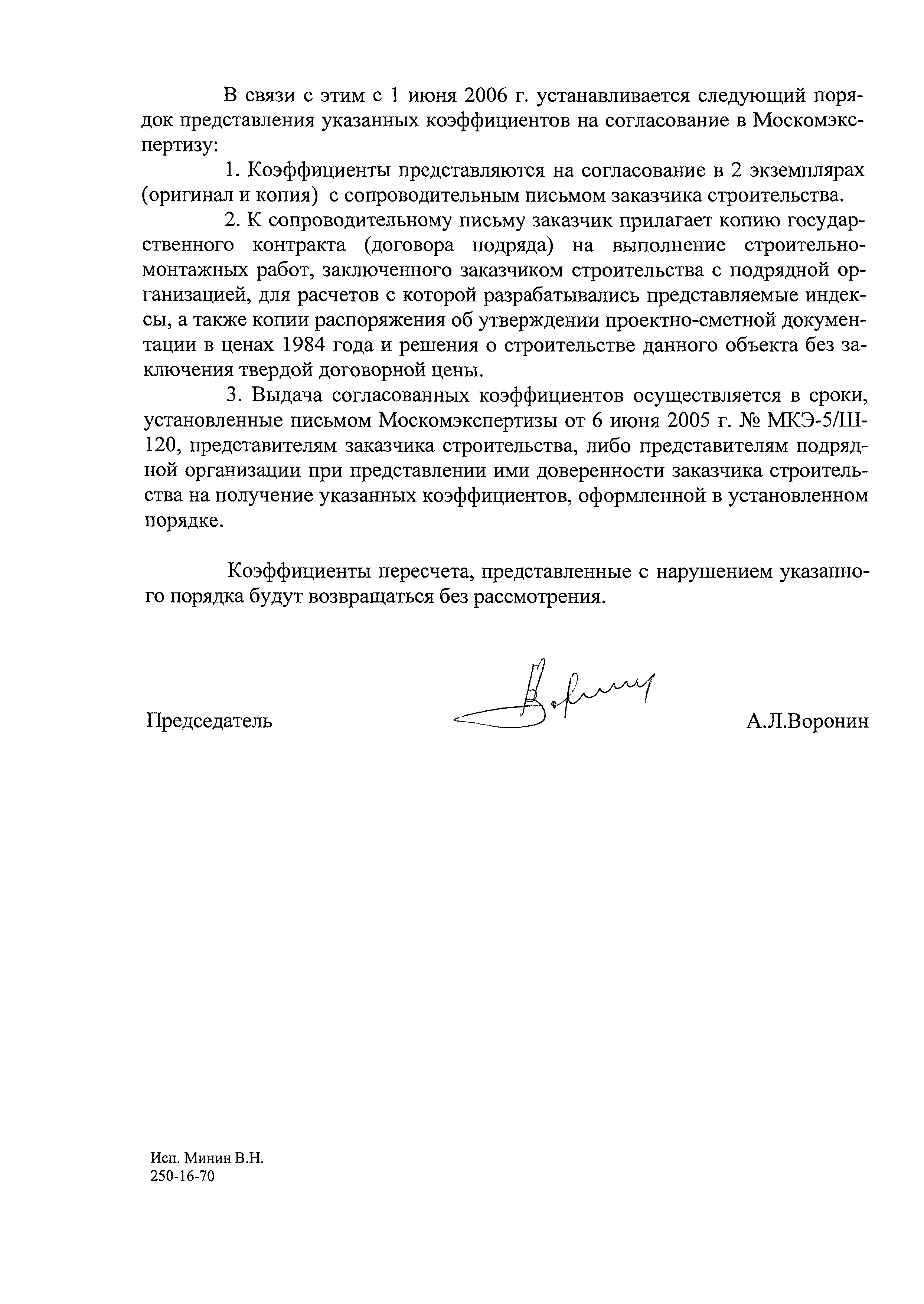 В связи с этим с 1 июня 2006 г. устанавливается следующий порядок представления указанных коэффициентов на согласование в Москомэкспертизу:

1. Коэффициенты представляются на согласование в 2 экземплярах (оригинал и копия) с сопроводительным письмом заказчика строительства.

2. К сопроводительному письму заказчик прилагает копию государственного контракта (договора подряда) на выполнение строительно-монтажных работ, заключенного заказчиком строительства с подрядной организацией, для расчетов с которой разрабатывались представляемые индексы, а также копии распоряжения об утверждении проектно-сметной документации в ценах 1984 года и решения о строительстве данного объекта без заключения твердой договорной цены.

3. Выдача согласованных коэффициентов осуществляется в сроки, установленные письмом Москомэкспертизы от 6 июня 2005 г. № МКЭ-5/Ш-120, представителям заказчика строительства, либо представителям подрядной организации при представлении ими доверенности заказчика строительства на получение указанных коэффициентов, оформленной в установленном порядке.

Коэффициенты пересчета, представленные с нарушением указанного порядка будут возвращаться без рассмотрения.

Председатель А.Л.Воронин

Исп. Минин В.Н.
250-16-70